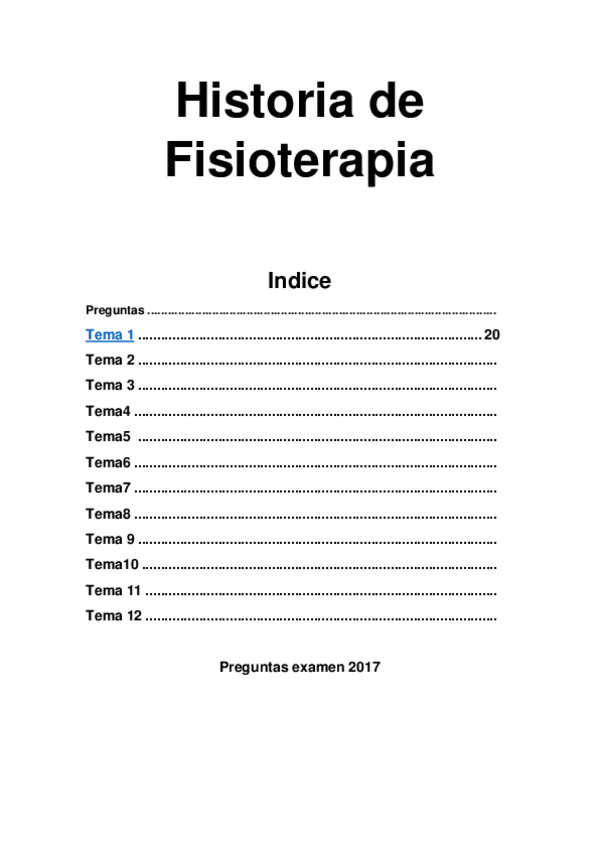 Historia de Fisioterapia

Indice

Preguntas

Tema 1 20

Tema 2

Tema 3

Tema4

Tema5

Tema6

Tema7

Tema8

Tema 9

Tema10

Tema 11

Tema 12

Preguntas examen 2017